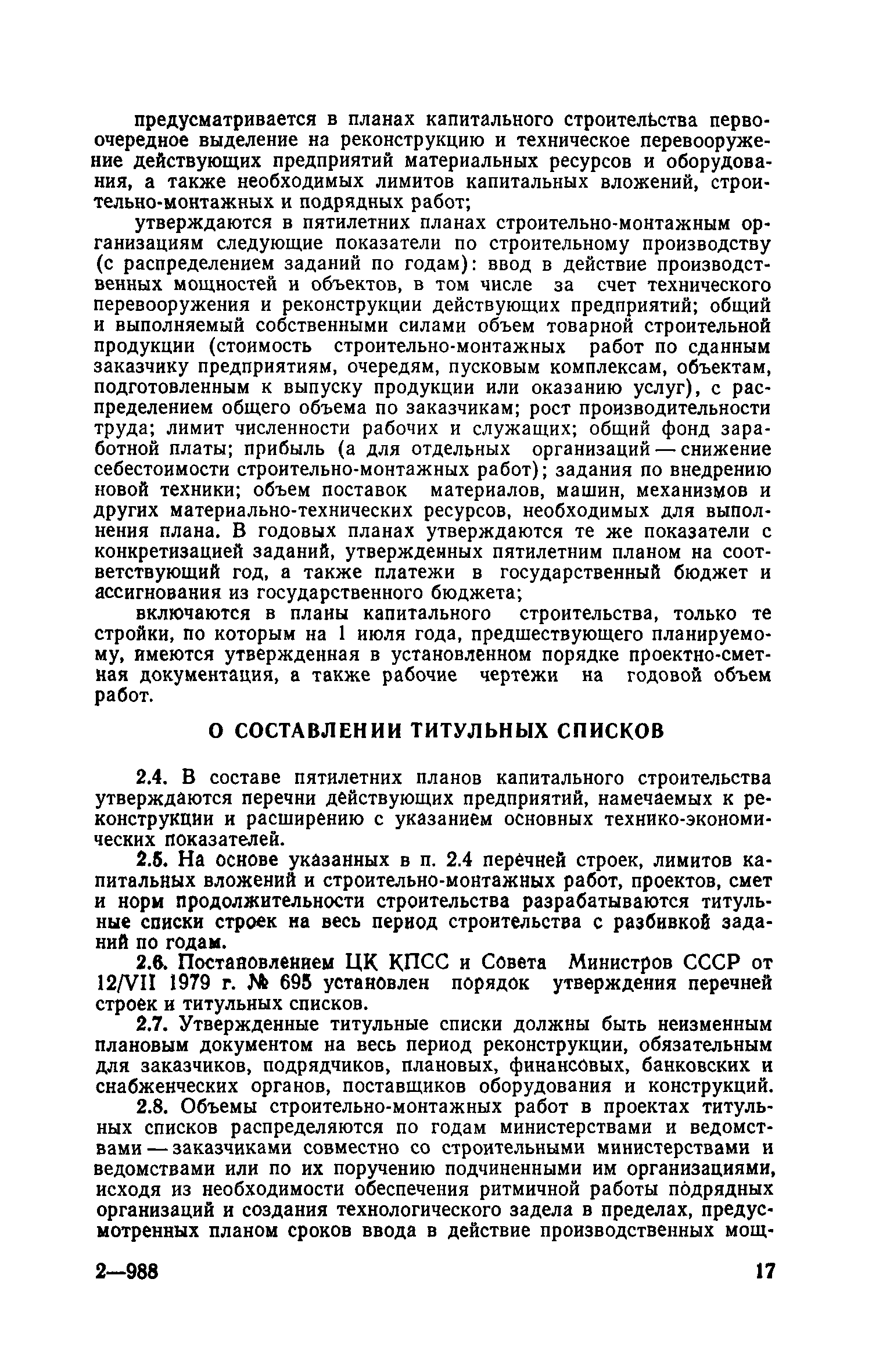 предусматривается в планах капитального строительства первоочередное выделение на реконструкцию и техническое перевооружение действующих предприятий материальных ресурсов и оборудования, а также необходимых лимитов капитальных вложений, строительно-монтажных и подрядных работ;

утверждаются в пятилетних планах строительно-монтажным организациям следующие показатели по строительному производству (с распределением заданий по годам): ввод в действие производственных мощностей и объектов, в том числе за счет технического перевооружения и реконструкции действующих предприятий; общий и выполняемый собственными силами объем товарной строительной продукции (стоимость строительно-монтажных работ по сданным заказчику предприятиям, очередям, пусковым комплексам, объектам, подготовленным к выпуску продукции или оказанию услуг), с распределением общего объема по заказчикам; рост производительности труда; лимит численности рабочих и служащих; общий фонд заработной платы; прибыль (а для отдельных организаций — снижение себестоимости строительно-монтажных работ); задания по внедрению новой техники; объем поставок материалов, машин, механизмов и других материально-технических ресурсов, необходимых для выполнения плана. В годовых планах утверждаются те же показатели с конкретизацией заданий, утвержденных пятилетним планом на соответствующий год, а также платежи в государственный бюджет и ассигнования из государственного бюджета;

включаются в планы капитального строительства, только те стройки, по которым на 1 июля года, предшествующего планируемому, имеются утвержденная в установленном порядке проектно-сметная документация, а также рабочие чертежи на годовой объем работ.

О СОСТАВЛЕНИИ ТИТУЛЬНЫХ СПИСКОВ

2.4. В составе пятилетних планов капитального строительства утверждаются перечни действующих предприятий, намечаемых к реконструкции и расширению с указанием основных технико-экономических показателей.

2.5. На основе указанных в п. 2.4 перечней строек, лимитов капитальных вложений и строительно-монтажных работ, проектов, смет и норм продолжительности строительства разрабатываются титульные списки строек на весь период строительства с разбивкой заданий по годам.

2.6. Постановлением ЦК КПСС и Совета Министров СССР от 12/VII 1979 г. № 695 установлен порядок утверждения перечней строек и титульных списков.

2.7. Утвержденные титульные списки должны быть неизменным плановым документом на весь период реконструкции, обязательным для заказчиков, подрядчиков, плановых, финансовых, банковских и снабженческих органов, поставщиков оборудования и конструкций.

2.8. Объемы строительно-монтажных работ в проектах титульных списков распределяются по годам министерствами и ведомствами — заказчиками совместно со строительными министерствами и ведомствами или по их поручению подчиненными им организациями, исходя из необходимости обеспечения ритмичной работы подрядных организаций и создания технологического задела в пределах, предусмотренных планом сроков ввода в действие производственных мощ-

2—988 17